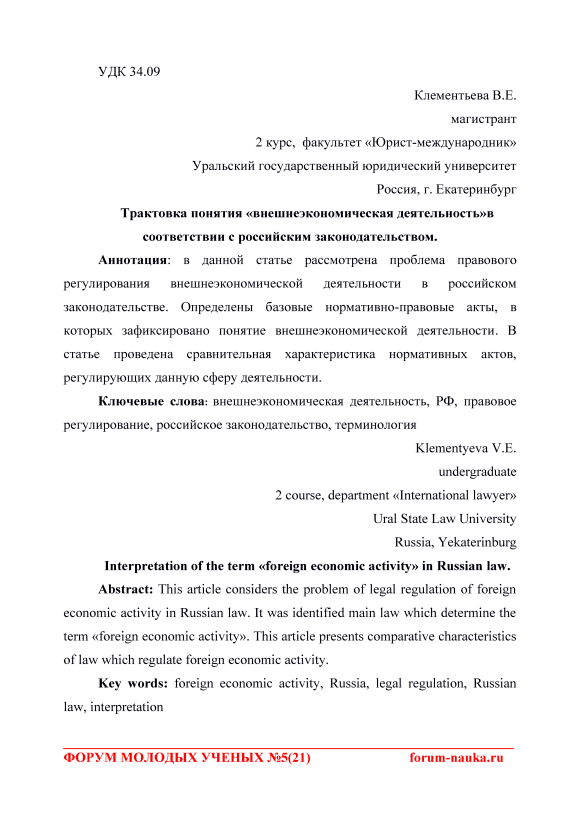 УДК 34.09

Клементьева В.Е.

магистрант

2 курс, факультет «Юрист-международник»

Уральский государственный юридический университет

Россия, г. Екатеринбург

Трактовка понятия «внешнеэкономическая деятельность»в соответствии с российским законодательством.

Аннотация: в данной статье рассмотрена проблема правового регулирования внешнеэкономической деятельности в российском законодательстве. Определены базовые нормативно-правовые акты, в которых зафиксировано понятие внешнеэкономической деятельности. В статье проведена сравнительная характеристика нормативных актов, регулирующих данную сферу деятельности.

Ключевые слова: внешнеэкономическая деятельность, РФ, правовое регулирование, российское законодательство, терминология

Klementyeva V.E.

undergraduate

2 course, department «International lawyer»

Ural State Law University

Russia, Yekaterinburg

Interpretation of the term «foreign economic activity» in Russian law.

Abstract: This article considers the problem of legal regulation of foreign economic activity in Russian law. It was identified main law which determine the term «foreign economic activity». This article presents comparative characteristics of law which regulate foreign economic activity.

Key words: foreign economic activity, Russia, legal regulation, Russian law, interpretation

ФОРУМ МОЛОДЫХ УЧЕНЫХ №5(21) forum-nauka.ru